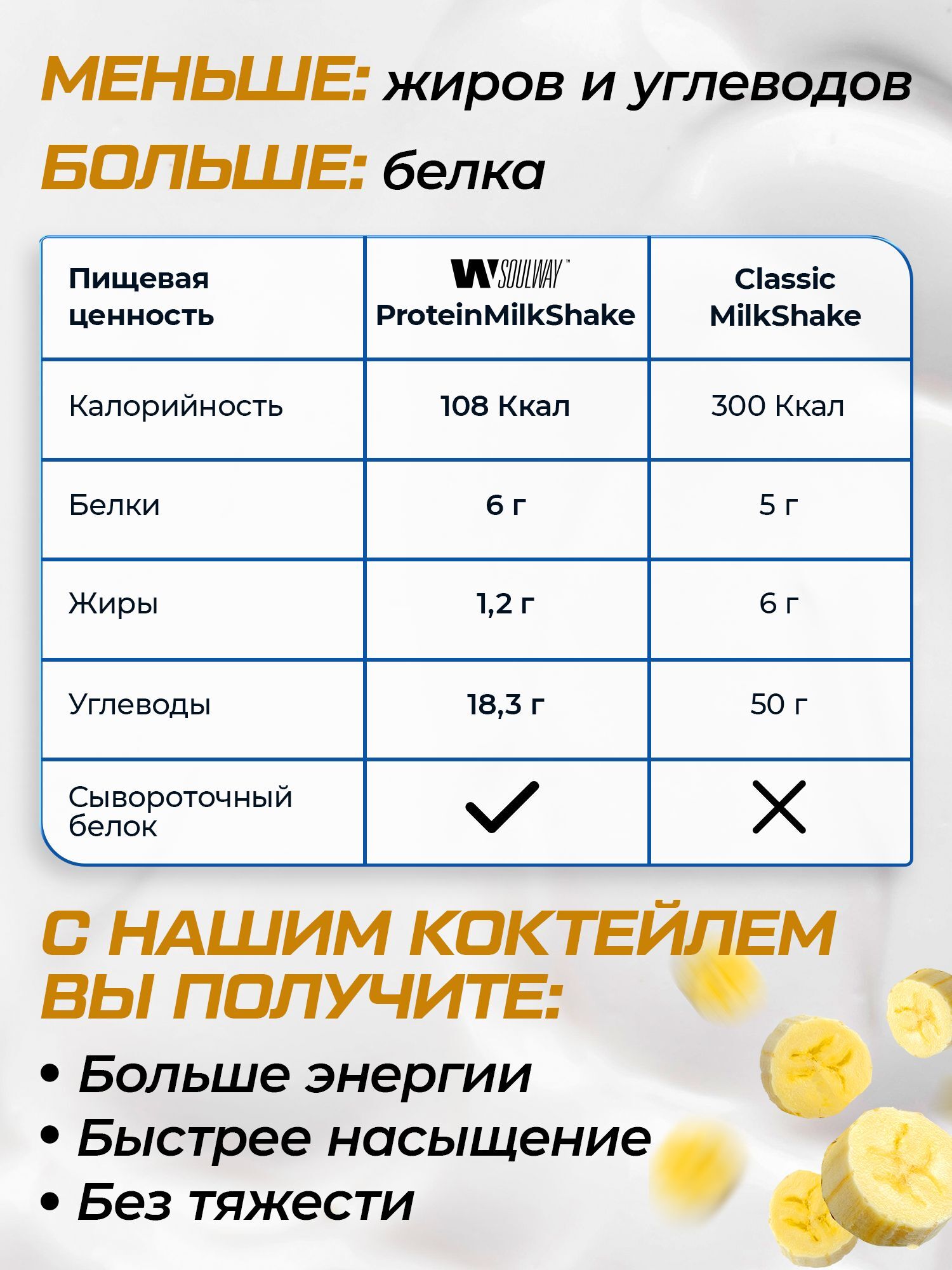 МЕНЬШЕ: жиров и углеводов

БОЛЬШЕ: белка

| Пищевая ценность | SOULWAY™ ProteinMilkShake | Classic MilkShake |
|---|---|---|
| Калорийность | 108 Ккал | 300 Ккал |
| Белки | 6 г | 5 г |
| Жиры | 1,2 г | 6 г |
| Углеводы | 18,3 г | 50 г |
| Сывороточный белок | ✓ | ✗ |

С НАШИМ КОКТЕЙЛЕМ ВЫ ПОЛУЧИТЕ:

• Больше энергии
• Быстрее насыщение
• Без тяжести